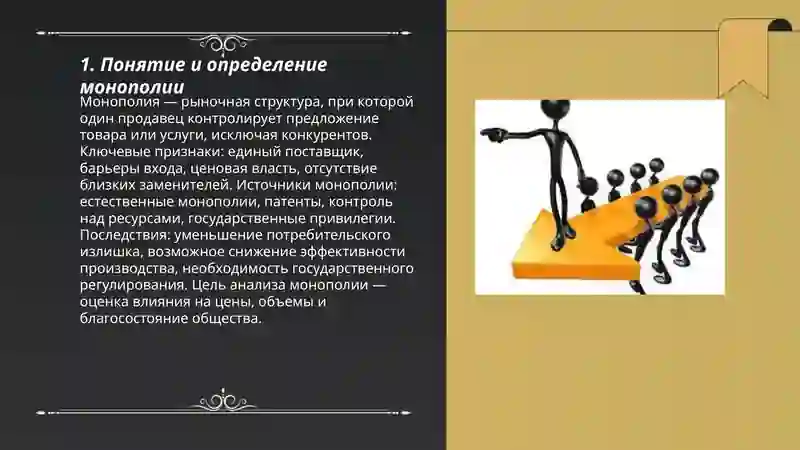 1. Понятие и определение монополии

Монополия — рыночная структура, при которой один продавец контролирует предложение товара или услуги, исключая конкурентов. Ключевые признаки: единый поставщик, барьеры входа, ценовая власть, отсутствие близких заменителей. Источники монополии: естественные монополии, патенты, контроль над ресурсами, государственные привилегии. Последствия: уменьшение потребительского излишка, возможное снижение эффективности производства, необходимость государственного регулирования. Цель анализа монополии — оценка влияния на цены, объемы и благосостояние общества.